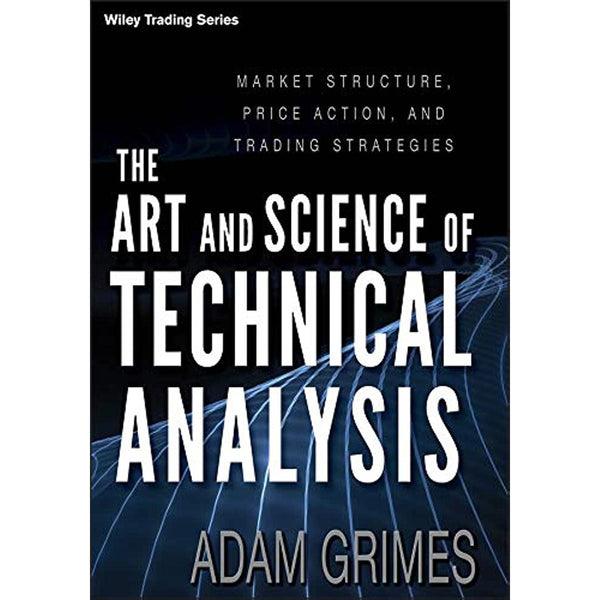 Wiley Trading Series

MARKET STRUCTURE, PRICE ACTION, AND TRADING STRATEGIES

THE ART AND SCIENCE OF TECHNICAL ANALYSIS

ADAM GRIMES